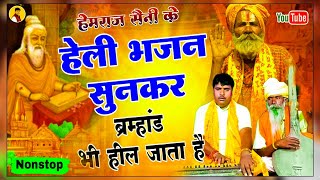 हेमराज सैनी के

हेली भजन सुनकर

ब्रम्हांड

भी हील जाता है

YouTube

Nonstop